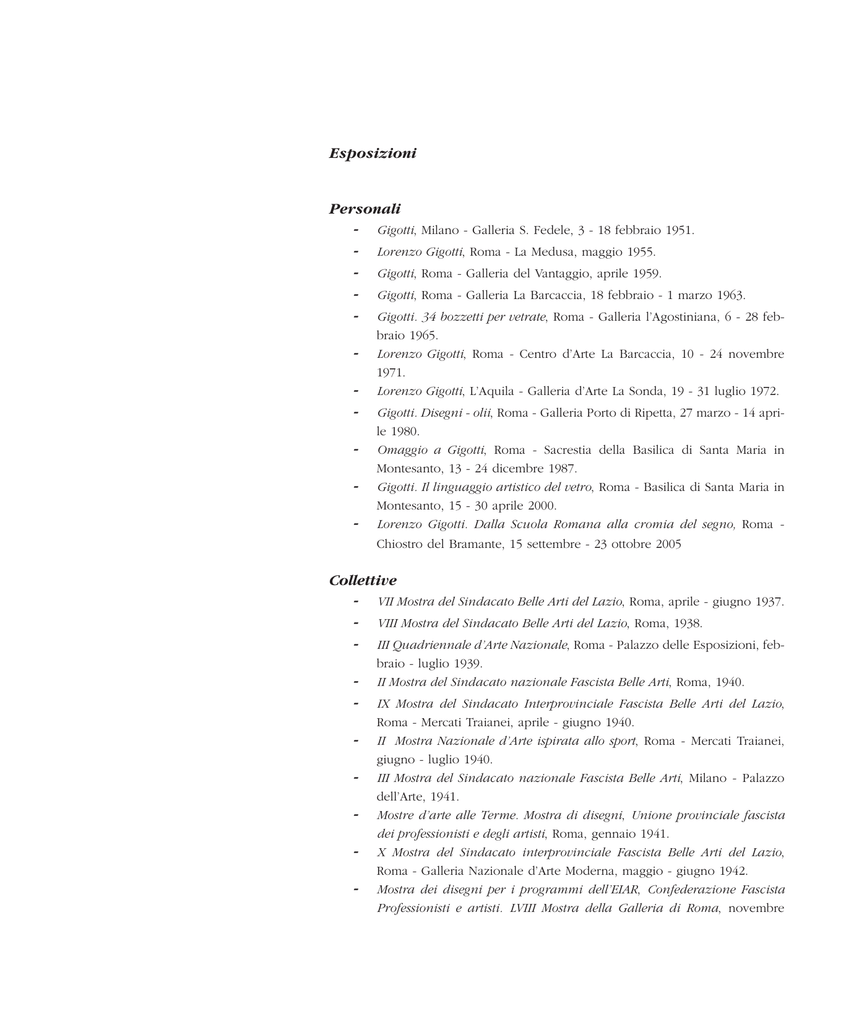 Esposizioni

Personali

- Gigotti, Milano - Galleria S. Fedele, 3 - 18 febbraio 1951.
- Lorenzo Gigotti, Roma - La Medusa, maggio 1955.
- Gigotti, Roma - Galleria del Vantaggio, aprile 1959.
- Gigotti, Roma - Galleria La Barcaccia, 18 febbraio - 1 marzo 1963.
- Gigotti. 34 bozzetti per vetrate, Roma - Galleria l'Agostiniana, 6 - 28 febbraio 1965.
- Lorenzo Gigotti, Roma - Centro d'Arte La Barcaccia, 10 - 24 novembre 1971.
- Lorenzo Gigotti, L'Aquila - Galleria d'Arte La Sonda, 19 - 31 luglio 1972.
- Gigotti. Disegni - olii, Roma - Galleria Porto di Ripetta, 27 marzo - 14 aprile 1980.
- Omaggio a Gigotti, Roma - Sacrestia della Basilica di Santa Maria in Montesanto, 13 - 24 dicembre 1987.
- Gigotti. Il linguaggio artistico del vetro, Roma - Basilica di Santa Maria in Montesanto, 15 - 30 aprile 2000.
- Lorenzo Gigotti. Dalla Scuola Romana alla cromia del segno, Roma - Chiostro del Bramante, 15 settembre - 23 ottobre 2005

Collettive

- VII Mostra del Sindacato Belle Arti del Lazio, Roma, aprile - giugno 1937.
- VIII Mostra del Sindacato Belle Arti del Lazio, Roma, 1938.
- III Quadriennale d'Arte Nazionale, Roma - Palazzo delle Esposizioni, febbraio - luglio 1939.
- II Mostra del Sindacato nazionale Fascista Belle Arti, Roma, 1940.
- IX Mostra del Sindacato Interprovinciale Fascista Belle Arti del Lazio, Roma - Mercati Traianei, aprile - giugno 1940.
- II Mostra Nazionale d'Arte ispirata allo sport, Roma - Mercati Traianei, giugno - luglio 1940.
- III Mostra del Sindacato nazionale Fascista Belle Arti, Milano - Palazzo dell'Arte, 1941.
- Mostre d'arte alle Terme. Mostra di disegni, Unione provinciale fascista dei professionisti e degli artisti, Roma, gennaio 1941.
- X Mostra del Sindacato interprovinciale Fascista Belle Arti del Lazio, Roma - Galleria Nazionale d'Arte Moderna, maggio - giugno 1942.
- Mostra dei disegni per i programmi dell'EIAR, Confederazione Fascista Professionisti e artisti. LVIII Mostra della Galleria di Roma, novembre